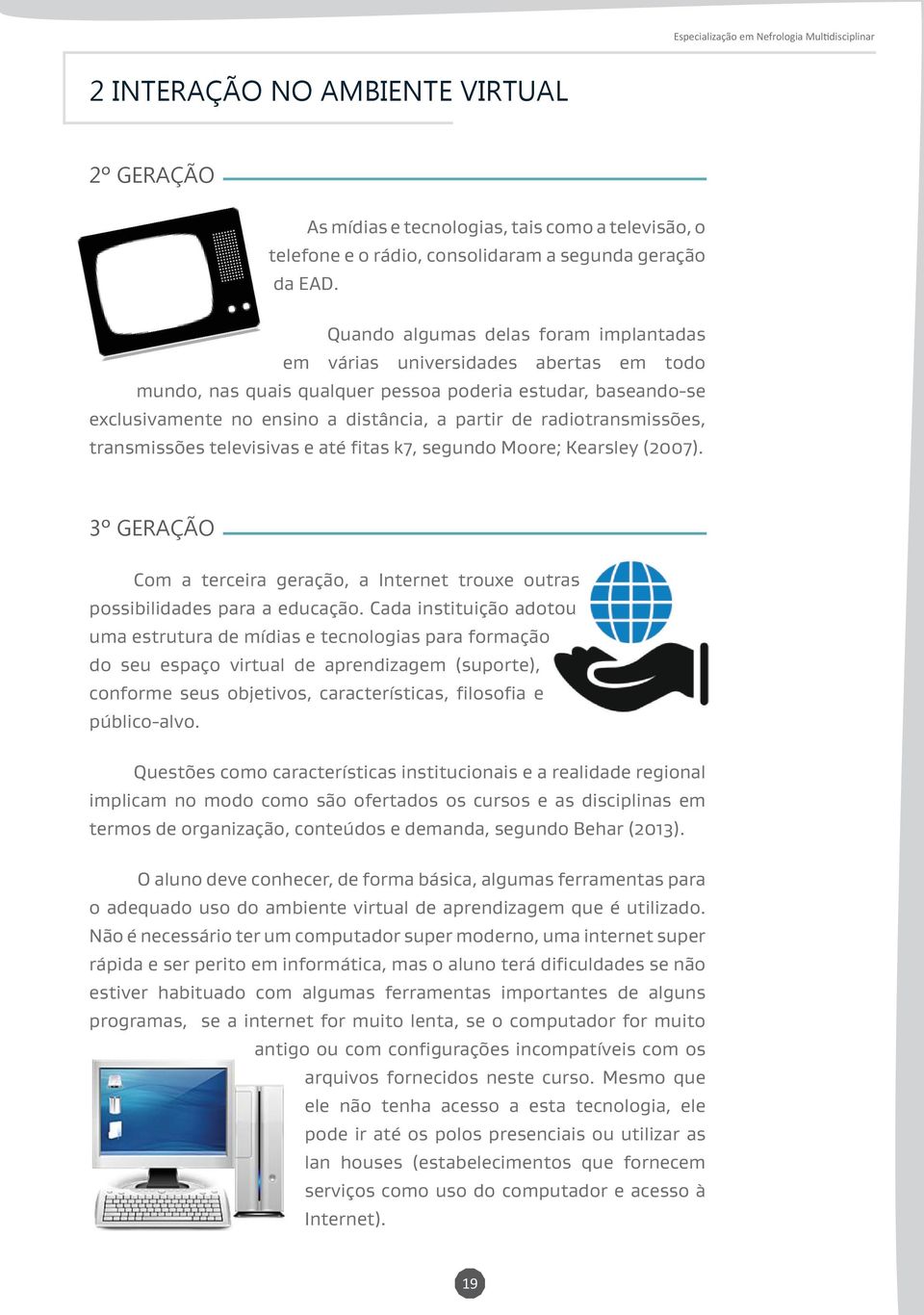 Especialização em Nefrologia Multidisciplinar

2 INTERAÇÃO NO AMBIENTE VIRTUAL

2º GERAÇÃO

As mídias e tecnologias, tais como a televisão, o telefone e o rádio, consolidaram a segunda geração da EAD.

Quando algumas delas foram implantadas em várias universidades abertas em todo mundo, nas quais qualquer pessoa poderia estudar, baseando-se exclusivamente no ensino a distância, a partir de radiotransmissões, transmissões televisivas e até fitas k7, segundo Moore; Kearsley (2007).

3º GERAÇÃO

Com a terceira geração, a Internet trouxe outras possibilidades para a educação. Cada instituição adotou uma estrutura de mídias e tecnologias para formação do seu espaço virtual de aprendizagem (suporte), conforme seus objetivos, características, filosofia e público-alvo.

Questões como características institucionais e a realidade regional implicam no modo como são ofertados os cursos e as disciplinas em termos de organização, conteúdos e demanda, segundo Behar (2013).

O aluno deve conhecer, de forma básica, algumas ferramentas para o adequado uso do ambiente virtual de aprendizagem que é utilizado. Não é necessário ter um computador super moderno, uma internet super rápida e ser perito em informática, mas o aluno terá dificuldades se não estiver habituado com algumas ferramentas importantes de alguns programas, se a internet for muito lenta, se o computador for muito antigo ou com configurações incompatíveis com os arquivos fornecidos neste curso. Mesmo que ele não tenha acesso a esta tecnologia, ele pode ir até os polos presenciais ou utilizar as lan houses (estabelecimentos que fornecem serviços como uso do computador e acesso à Internet).

19